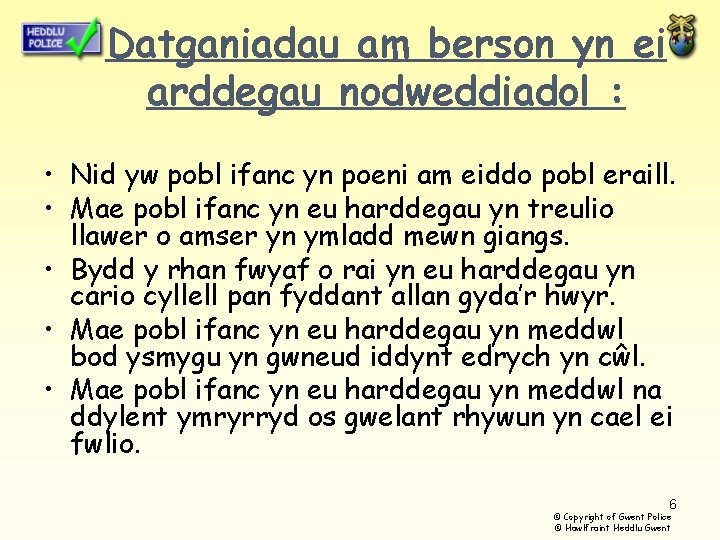 HEDDLU POLICE

Datganiadau am berson yn ei arddegau nodweddiadol :

• Nid yw pobl ifanc yn poeni am eiddo pobl eraill.
• Mae pobl ifanc yn eu harddegau yn treulio llawer o amser yn ymladd mewn giangs.
• Bydd y rhan fwyaf o rai yn eu harddegau yn cario cyllell pan fyddant allan gyda'r hwyr.
• Mae pobl ifanc yn eu harddegau yn meddwl bod ysmygu yn gwneud iddynt edrych yn cŵl.
• Mae pobl ifanc yn eu harddegau yn meddwl na ddylent ymryrryd os gwelant rhywun yn cael ei fwlio.

6
© Copyright of Gwent Police
© Hawlfraint Heddlu Gwent